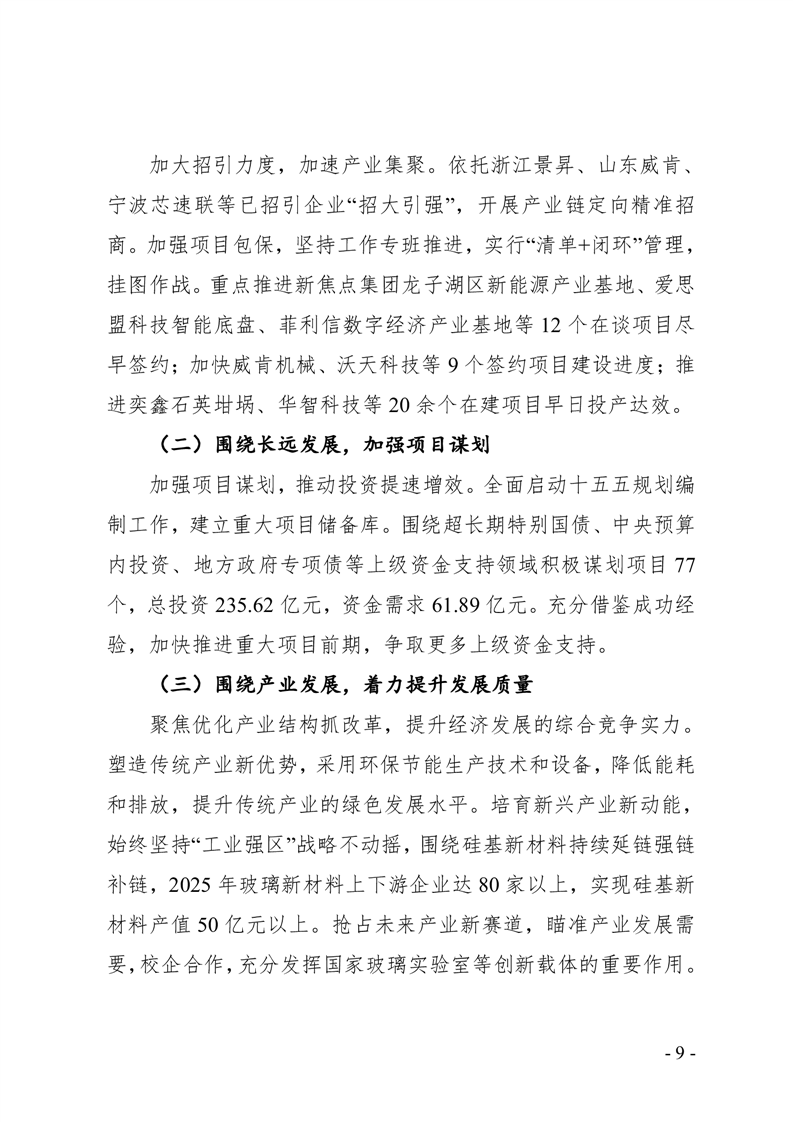 加大招引力度，加速产业集聚。依托浙江景昇、山东威肯、宁波芯速联等已招引企业“招大引强”，开展产业链定向精准招商。加强项目包保，坚持工作专班推进，实行“清单+闭环”管理，挂图作战。重点推进新焦点集团龙子湖区新能源产业基地、爱思盟科技智能底盘、菲利信数字经济产业基地等 12 个在谈项目尽早签约；加快威肯机械、沃天科技等 9 个签约项目建设进度；推进奕鑫石英坩埚、华智科技等 20 余个在建项目早日投产达效。

（二）围绕长远发展，加强项目谋划

加强项目谋划，推动投资提速增效。全面启动十五五规划编制工作，建立重大项目储备库。围绕超长期特别国债、中央预算内投资、地方政府专项债等上级资金支持领域积极谋划项目 77 个，总投资 235.62 亿元，资金需求 61.89 亿元。充分借鉴成功经验，加快推进重大项目前期，争取更多上级资金支持。

（三）围绕产业发展，着力提升发展质量

聚焦优化产业结构抓改革，提升经济发展的综合竞争实力。塑造传统产业新优势，采用环保节能生产技术和设备，降低能耗和排放，提升传统产业的绿色发展水平。培育新兴产业新动能，始终坚持“工业强区”战略不动摇，围绕硅基新材料持续延链强链补链，2025 年玻璃新材料上下游企业达 80 家以上，实现硅基新材料产值 50 亿元以上。抢占未来产业新赛道，瞄准产业发展需要，校企合作，充分发挥国家玻璃实验室等创新载体的重要作用。

- 9 -